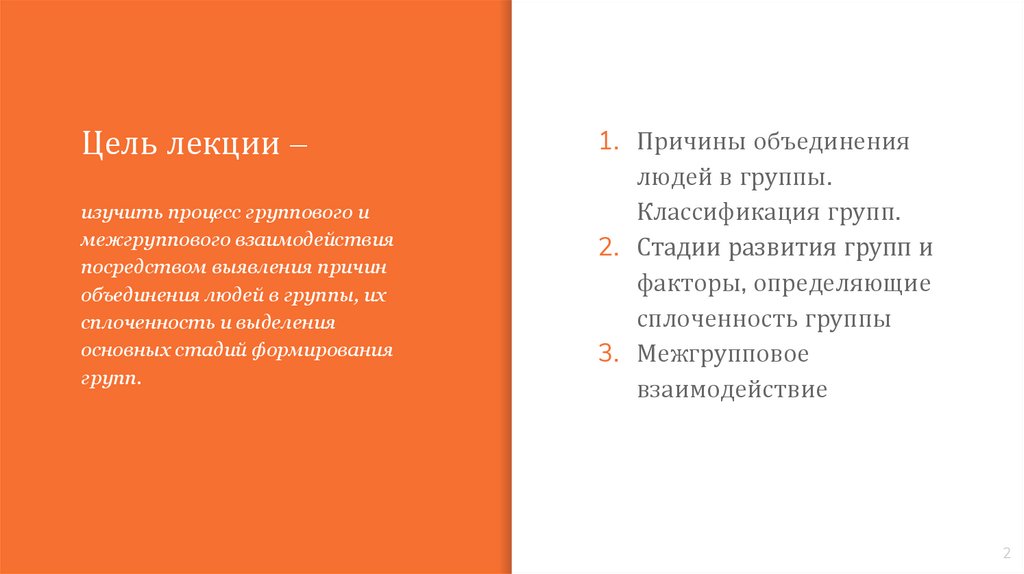 Цель лекции –

изучить процесс группового и межгруппового взаимодействия посредством выявления причин объединения людей в группы, их сплоченность и выделения основных стадий формирования групп.

1. Причины объединения людей в группы. Классификация групп.
2. Стадии развития групп и факторы, определяющие сплоченность группы
3. Межгрупповое взаимодействие

2